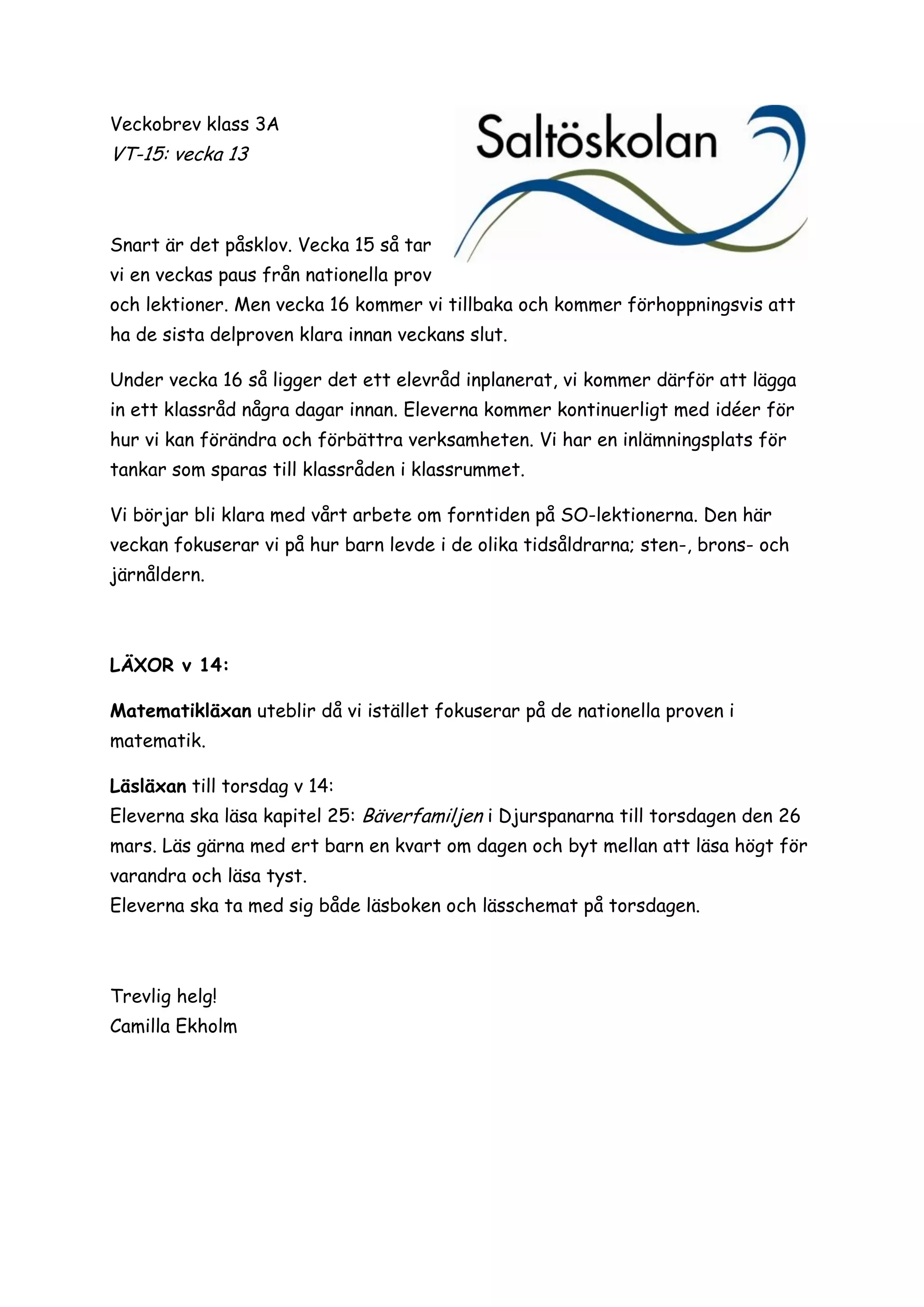 Veckobrev klass 3A
VT-15: vecka 13

Saltöskolan

Snart är det påsklov. Vecka 15 så tar vi en veckas paus från nationella prov och lektioner. Men vecka 16 kommer vi tillbaka och kommer förhoppningsvis att ha de sista delproven klara innan veckans slut.

Under vecka 16 så ligger det ett elevråd inplanerat, vi kommer därför att lägga in ett klassråd några dagar innan. Eleverna kommer kontinuerligt med idéer för hur vi kan förändra och förbättra verksamheten. Vi har en inlämningsplats för tankar som sparas till klassråden i klassrummet.

Vi börjar bli klara med vårt arbete om forntiden på SO-lektionerna. Den här veckan fokuserar vi på hur barn levde i de olika tidsåldrarna; sten-, brons- och järnåldern.

LÄXOR v 14:

Matematikläxan uteblir då vi istället fokuserar på de nationella proven i matematik.

Läsläxan till torsdag v 14:
Eleverna ska läsa kapitel 25: Bäverfamiljen i Djurspanarna till torsdagen den 26 mars. Läs gärna med ert barn en kvart om dagen och byt mellan att läsa högt för varandra och läsa tyst.
Eleverna ska ta med sig både läsboken och lässchemat på torsdagen.

Trevlig helg!
Camilla Ekholm